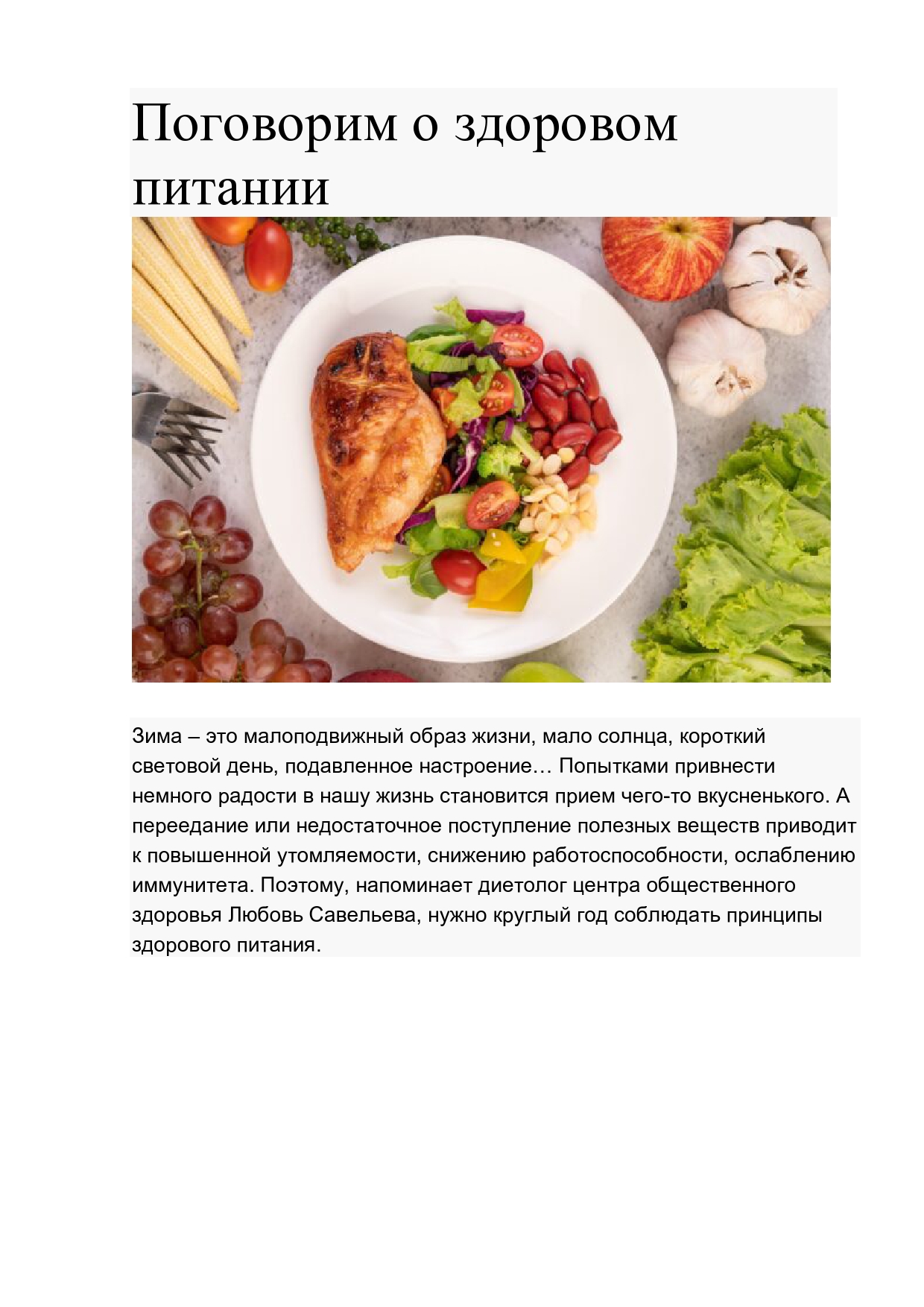 Поговорим о здоровом питании

Зима – это малоподвижный образ жизни, мало солнца, короткий световой день, подавленное настроение… Попытками привнести немного радости в нашу жизнь становится прием чего-то вкусненького. А переедание или недостаточное поступление полезных веществ приводит к повышенной утомляемости, снижению работоспособности, ослаблению иммунитета. Поэтому, напоминает диетолог центра общественного здоровья Любовь Савельева, нужно круглый год соблюдать принципы здорового питания.